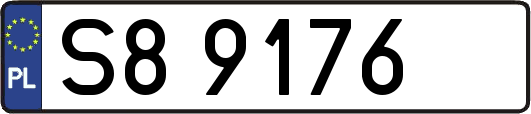 PL
S8 9176